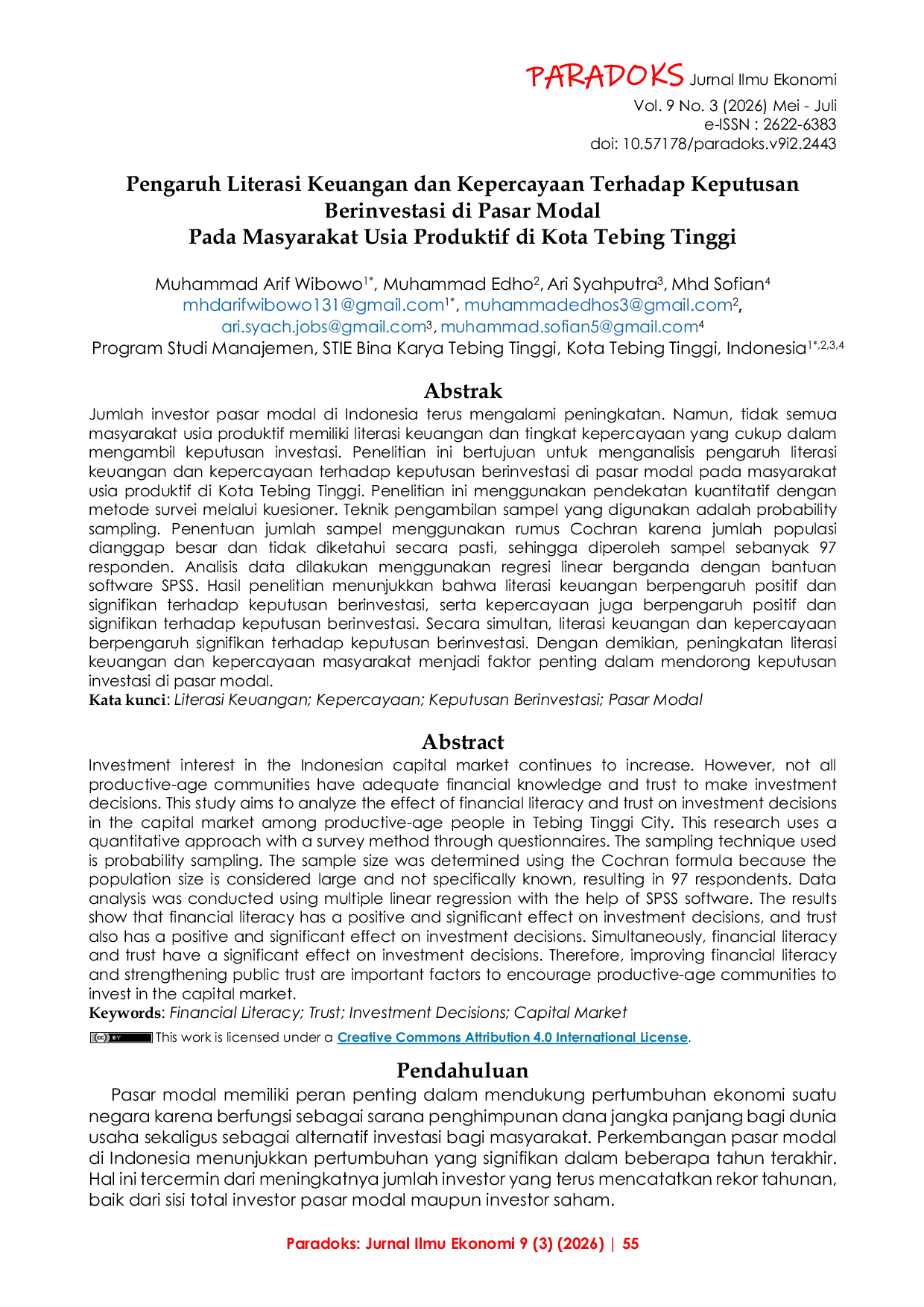 PARADOKS Jurnal Ilmu Ekonomi
Vol. 9 No. 3 (2026) Mei - Juli
e-ISSN : 2622-6383
doi: 10.57178/paradoks.v9i2.2443

Pengaruh Literasi Keuangan dan Kepercayaan Terhadap Keputusan Berinvestasi di Pasar Modal
Pada Masyarakat Usia Produktif di Kota Tebing Tinggi

Muhammad Arif Wibowo$^{1*}$, Muhammad Edho$^{2}$, Ari Syahputra$^{3}$, Mhd Sofian$^{4}$
mhdarifwibowo131@gmail.com$^{1*}$, muhammadedhos3@gmail.com$^{2}$,
ari.syach.jobs@gmail.com$^{3}$, muhammad.sofian5@gmail.com$^{4}$
Program Studi Manajemen, STIE Bina Karya Tebing Tinggi, Kota Tebing Tinggi, Indonesia$^{1*,2,3,4}$

Abstrak

Jumlah investor pasar modal di Indonesia terus mengalami peningkatan. Namun, tidak semua masyarakat usia produktif memiliki literasi keuangan dan tingkat kepercayaan yang cukup dalam mengambil keputusan investasi. Penelitian ini bertujuan untuk menganalisis pengaruh literasi keuangan dan kepercayaan terhadap keputusan berinvestasi di pasar modal pada masyarakat usia produktif di Kota Tebing Tinggi. Penelitian ini menggunakan pendekatan kuantitatif dengan metode survei melalui kuesioner. Teknik pengambilan sampel yang digunakan adalah probability sampling. Penentuan jumlah sampel menggunakan rumus Cochran karena jumlah populasi dianggap besar dan tidak diketahui secara pasti, sehingga diperoleh sampel sebanyak 97 responden. Analisis data dilakukan menggunakan regresi linear berganda dengan bantuan software SPSS. Hasil penelitian menunjukkan bahwa literasi keuangan berpengaruh positif dan signifikan terhadap keputusan berinvestasi, serta kepercayaan juga berpengaruh positif dan signifikan terhadap keputusan berinvestasi. Secara simultan, literasi keuangan dan kepercayaan berpengaruh signifikan terhadap keputusan berinvestasi. Dengan demikian, peningkatan literasi keuangan dan kepercayaan masyarakat menjadi faktor penting dalam mendorong keputusan investasi di pasar modal.
Kata kunci: Literasi Keuangan; Kepercayaan; Keputusan Berinvestasi; Pasar Modal

Abstract

Investment interest in the Indonesian capital market continues to increase. However, not all productive-age communities have adequate financial knowledge and trust to make investment decisions. This study aims to analyze the effect of financial literacy and trust on investment decisions in the capital market among productive-age people in Tebing Tinggi City. This research uses a quantitative approach with a survey method through questionnaires. The sampling technique used is probability sampling. The sample size was determined using the Cochran formula because the population size is considered large and not specifically known, resulting in 97 respondents. Data analysis was conducted using multiple linear regression with the help of SPSS software. The results show that financial literacy has a positive and significant effect on investment decisions, and trust also has a positive and significant effect on investment decisions. Simultaneously, financial literacy and trust have a significant effect on investment decisions. Therefore, improving financial literacy and strengthening public trust are important factors to encourage productive-age communities to invest in the capital market.
Keywords: Financial Literacy; Trust; Investment Decisions; Capital Market

This work is licensed under a Creative Commons Attribution 4.0 International License.

Pendahuluan

Pasar modal memiliki peran penting dalam mendukung pertumbuhan ekonomi suatu negara karena berfungsi sebagai sarana penghimpunan dana jangka panjang bagi dunia usaha sekaligus sebagai alternatif investasi bagi masyarakat. Perkembangan pasar modal di Indonesia menunjukkan pertumbuhan yang signifikan dalam beberapa tahun terakhir. Hal ini tercermin dari meningkatnya jumlah investor yang terus mencatatkan rekor tahunan, baik dari sisi total investor pasar modal maupun investor saham.

Paradoks: Jurnal Ilmu Ekonomi 9 (3) (2026) | 55